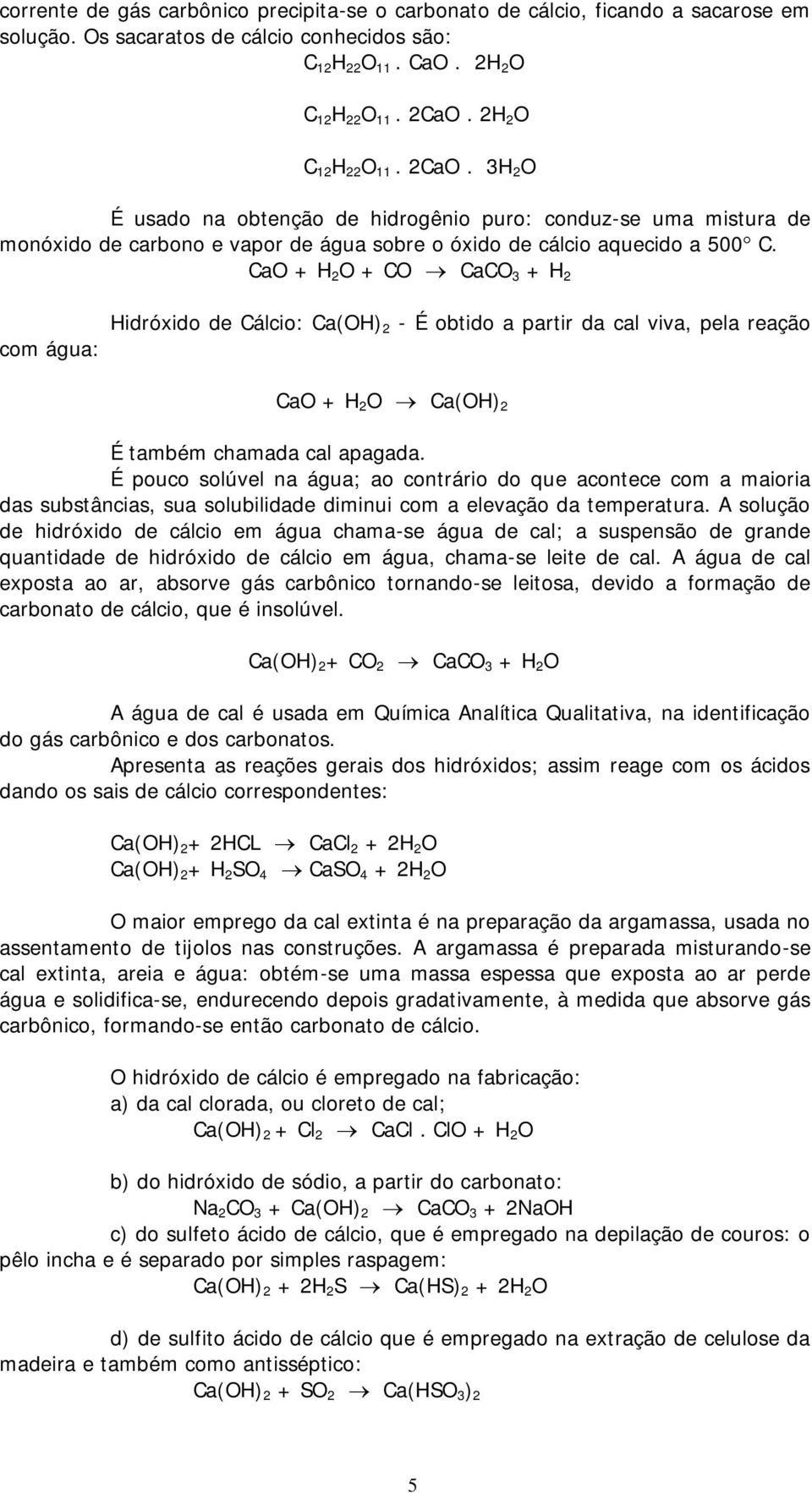 corrente de gás carbônico precipita-se o carbonato de cálcio, ficando a sacarose em solução. Os sacaratos de cálcio conhecidos são:

$C_{12}H_{22}O_{11} . CaO . 2H_2O$

$C_{12}H_{22}O_{11} . 2CaO . 2H_2O$

$C_{12}H_{22}O_{11} . 2CaO . 3H_2O$

É usado na obtenção de hidrogênio puro: conduz-se uma mistura de monóxido de carbono e vapor de água sobre o óxido de cálcio aquecido a 500° C.

$CaO + H_2O + CO \rightarrow CaCO_3 + H_2$

Hidróxido de Cálcio: $Ca(OH)_2$ - É obtido a partir da cal viva, pela reação com água:

$CaO + H_2O \rightarrow Ca(OH)_2$

É também chamada cal apagada.

É pouco solúvel na água; ao contrário do que acontece com a maioria das substâncias, sua solubilidade diminui com a elevação da temperatura. A solução de hidróxido de cálcio em água chama-se água de cal; a suspensão de grande quantidade de hidróxido de cálcio em água, chama-se leite de cal. A água de cal exposta ao ar, absorve gás carbônico tornando-se leitosa, devido a formação de carbonato de cálcio, que é insolúvel.

$Ca(OH)_2 + CO_2 \rightarrow CaCO_3 + H_2O$

A água de cal é usada em Química Analítica Qualitativa, na identificação do gás carbônico e dos carbonatos.

Apresenta as reações gerais dos hidróxidos; assim reage com os ácidos dando os sais de cálcio correspondentes:

$Ca(OH)_2 + 2HCL \rightarrow CaCl_2 + 2H_2O$
$Ca(OH)_2 + H_2SO_4 \rightarrow CaSO_4 + 2H_2O$

O maior emprego da cal extinta é na preparação da argamassa, usada no assentamento de tijolos nas construções. A argamassa é preparada misturando-se cal extinta, areia e água: obtém-se uma massa espessa que exposta ao ar perde água e solidifica-se, endurecendo depois gradativamente, à medida que absorve gás carbônico, formando-se então carbonato de cálcio.

O hidróxido de cálcio é empregado na fabricação:
a) da cal clorada, ou cloreto de cal;
$Ca(OH)_2 + Cl_2 \rightarrow CaCl . ClO + H_2O$

b) do hidróxido de sódio, a partir do carbonato:
$Na_2CO_3 + Ca(OH)_2 \rightarrow CaCO_3 + 2NaOH$
c) do sulfeto ácido de cálcio, que é empregado na depilação de couros: o pêlo incha e é separado por simples raspagem:
$Ca(OH)_2 + 2H_2S \rightarrow Ca(HS)_2 + 2H_2O$

d) de sulfito ácido de cálcio que é empregado na extração de celulose da madeira e também como antisséptico:
$Ca(OH)_2 + SO_2 \rightarrow Ca(HSO_3)_2$

5